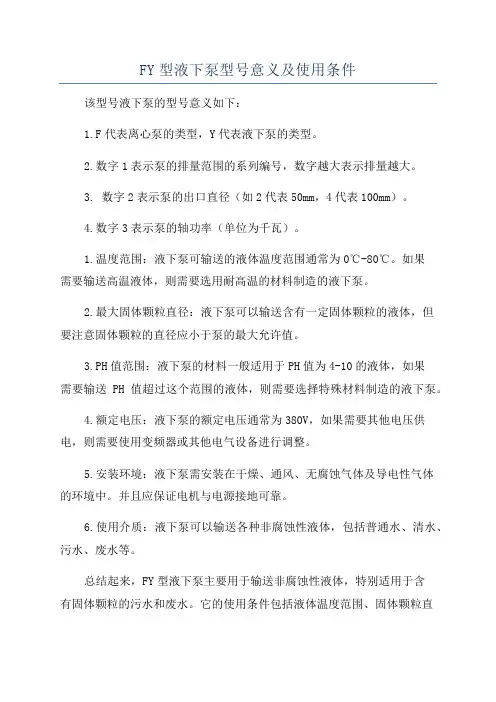 FY 型液下泵型号意义及使用条件

该型号液下泵的型号意义如下：

1.F 代表离心泵的类型，Y 代表液下泵的类型。

2.数字 1 表示泵的排量范围的系列编号，数字越大表示排量越大。

3. 数字 2 表示泵的出口直径（如 2 代表 50mm，4 代表 100mm）。

4.数字 3 表示泵的轴功率（单位为千瓦）。

1.温度范围：液下泵可输送的液体温度范围通常为 0℃-80℃。如果需要输送高温液体，则需要选用耐高温的材料制造的液下泵。

2.最大固体颗粒直径：液下泵可以输送含有一定固体颗粒的液体，但要注意固体颗粒的直径应小于泵的最大允许值。

3.PH 值范围：液下泵的材料一般适用于 PH 值为 4-10 的液体，如果需要输送 PH 值超过这个范围的液体，则需要选择特殊材料制造的液下泵。

4.额定电压：液下泵的额定电压通常为 380V，如果需要其他电压供电，则需要使用变频器或其他电气设备进行调整。

5.安装环境：液下泵需安装在干燥、通风、无腐蚀气体及导电性气体的环境中。并且应保证电机与电源接地可靠。

6.使用介质：液下泵可以输送各种非腐蚀性液体，包括普通水、清水、污水、废水等。

总结起来，FY 型液下泵主要用于输送非腐蚀性液体，特别适用于含有固体颗粒的污水和废水。它的使用条件包括液体温度范围、固体颗粒直